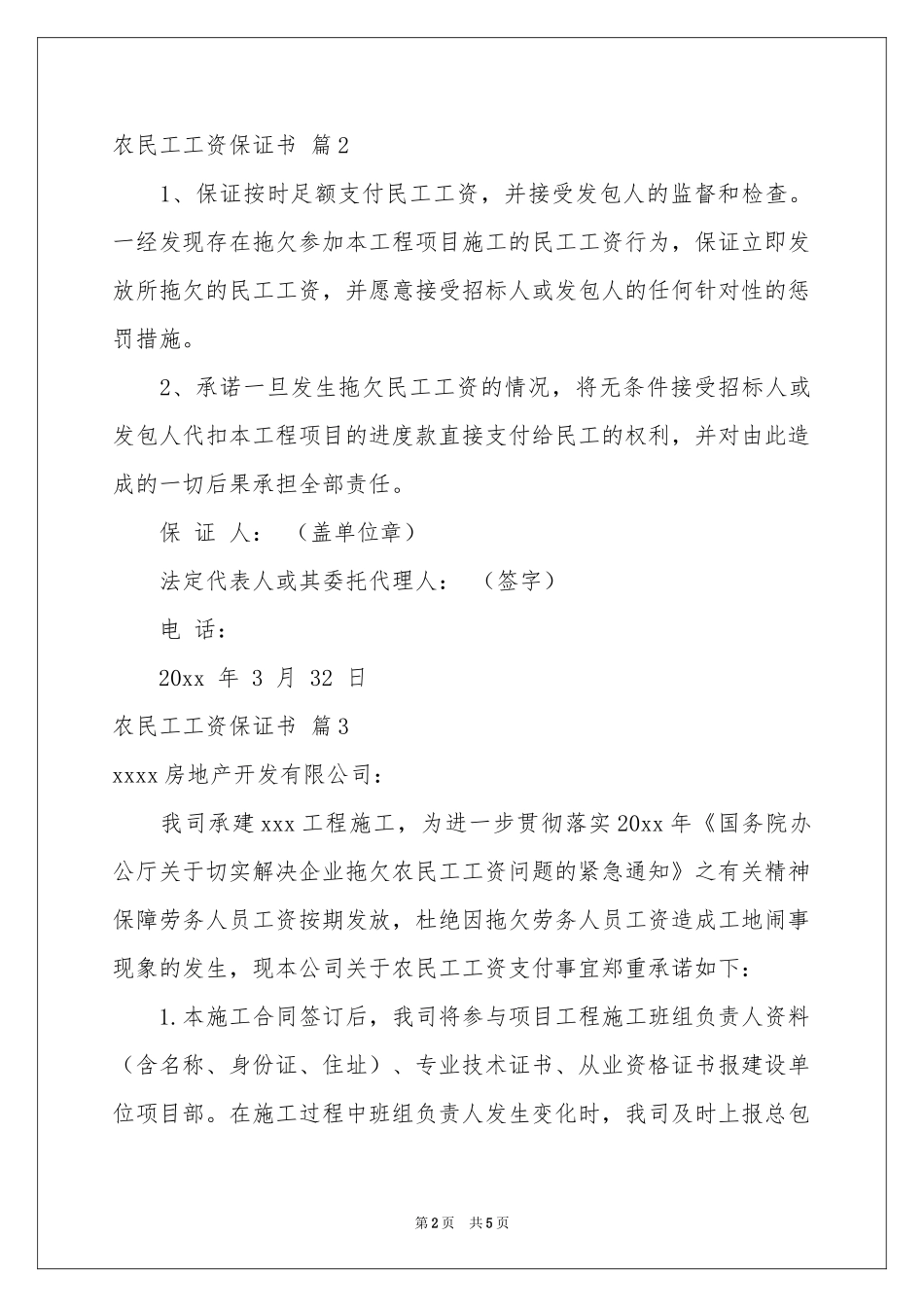 农民工工资保证书 篇2

1、保证按时足额支付民工工资，并接受发包人的监督和检查。一经发现存在拖欠参加本工程项目施工的民工工资行为，保证立即发放所拖欠的民工工资，并愿意接受招标人或发包人的任何针对性的惩罚措施。

2、承诺一旦发生拖欠民工工资的情况，将无条件接受招标人或发包人代扣本工程项目的进度款直接支付给民工的权利，并对由此造成的一切后果承担全部责任。

保 证 人： （盖单位章）

法定代表人或其委托代理人： （签字）

电 话：

20xx 年 3 月 32 日

农民工工资保证书 篇3

xxxx房地产开发有限公司：

我司承建xxx工程施工，为进一步贯彻落实20xx年《国务院办公厅关于切实解决企业拖欠农民工工资问题的紧急通知》之有关精神保障劳务人员工资按期发放，杜绝因拖欠劳务人员工资造成工地闹事现象的发生，现本公司关于农民工工资支付事宜郑重承诺如下：

1.本施工合同签订后，我司将参与项目工程施工班组负责人资料（含名称、身份证、住址）、专业技术证书、从业资格证书报建设单位项目部。在施工过程中班组负责人发生变化时，我司及时上报总包

第2页 共5页